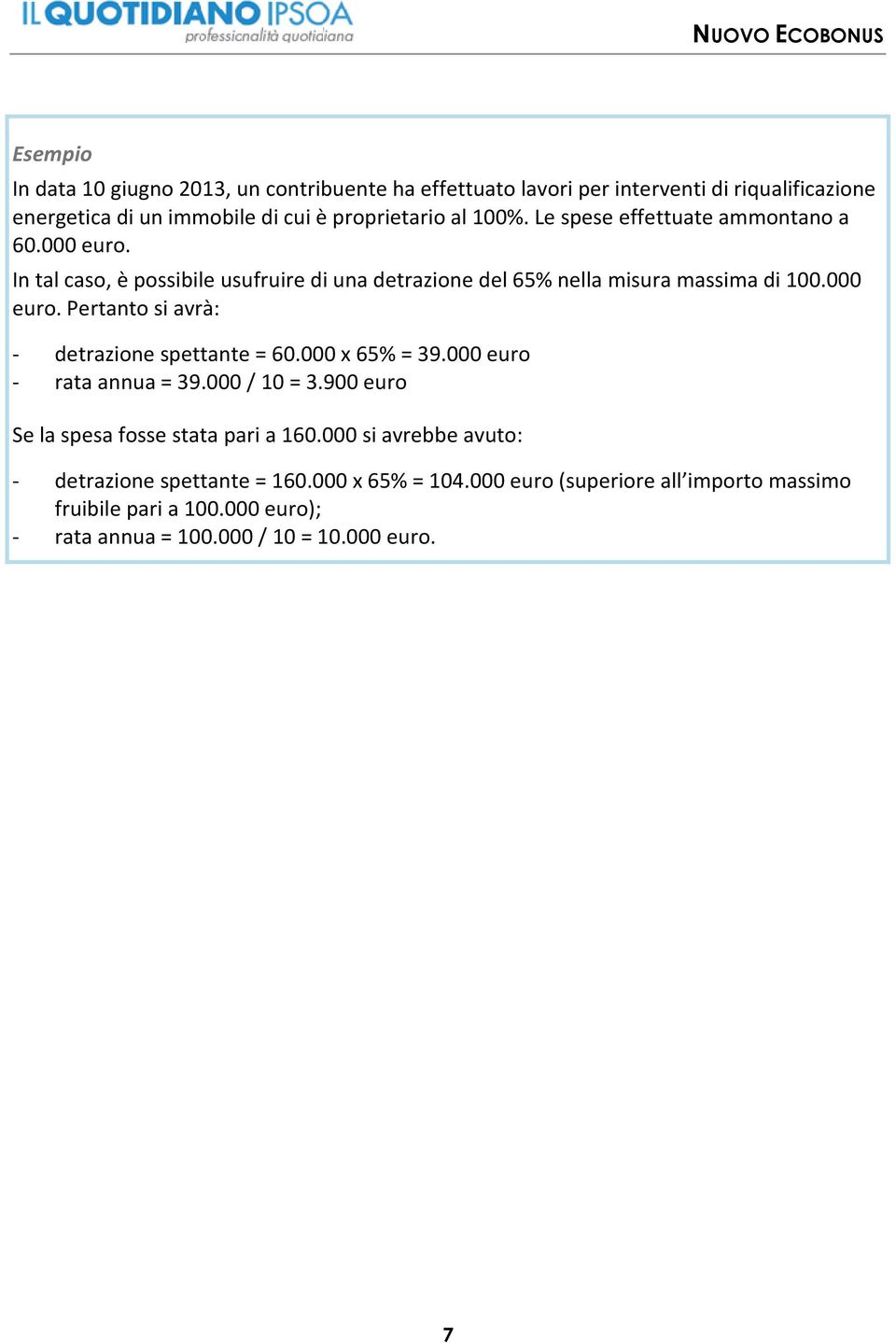 IL QUOTIDIANO IPSOA
professionalità quotidiana

NUOVO ECOBONUS

Esempio
In data 10 giugno 2013, un contribuente ha effettuato lavori per interventi di riqualificazione energetica di un immobile di cui è proprietario al 100%. Le spese effettuate ammontano a 60.000 euro.
In tal caso, è possibile usufruire di una detrazione del 65% nella misura massima di 100.000 euro. Pertanto si avrà:

- detrazione spettante = 60.000 x 65% = 39.000 euro
- rata annua = 39.000 / 10 = 3.900 euro

Se la spesa fosse stata pari a 160.000 si avrebbe avuto:

- detrazione spettante = 160.000 x 65% = 104.000 euro (superiore all'importo massimo fruibile pari a 100.000 euro);
- rata annua = 100.000 / 10 = 10.000 euro.

7